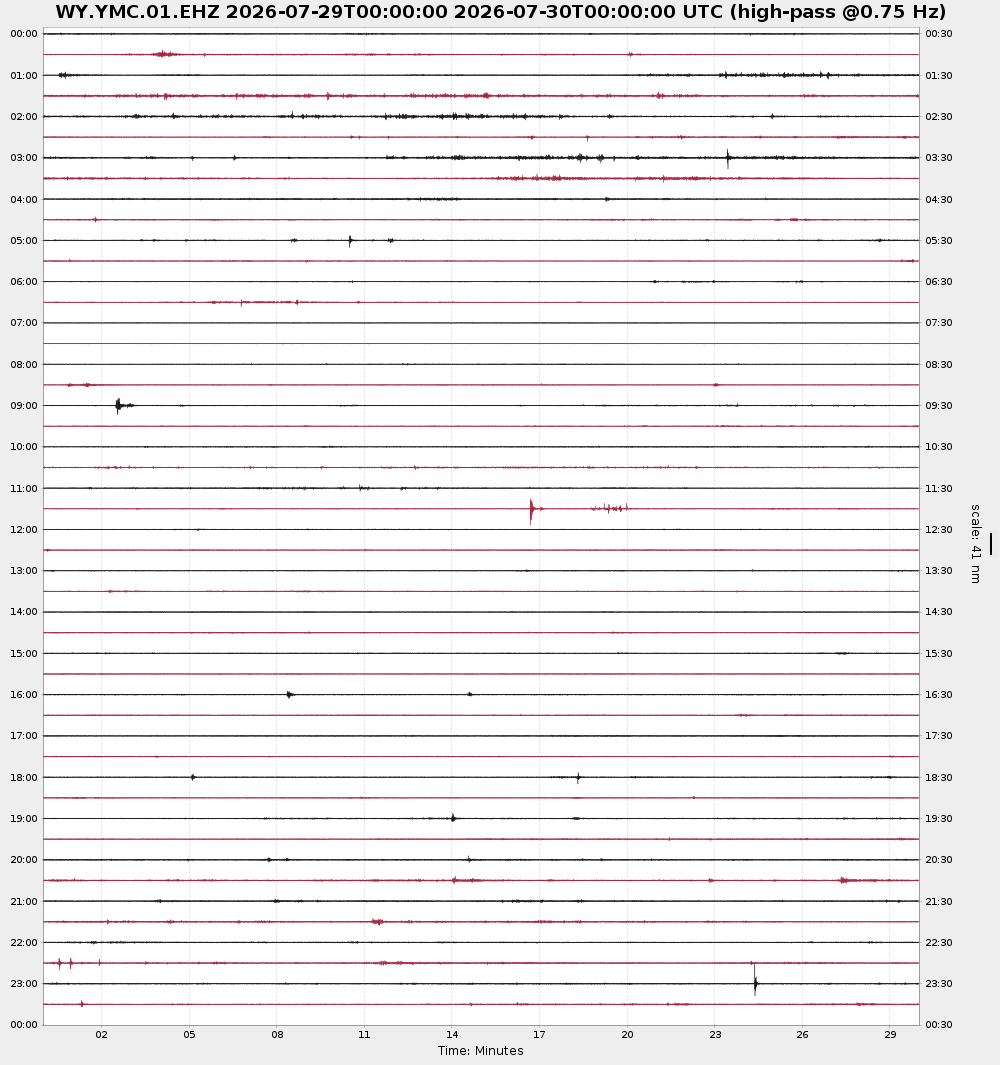 WY.YMC.01.EHZ 2026-07-29T00:00:00 2026-07-30T00:00:00 UTC (high-pass @0.75 Hz)

00:00
01:00
02:00
03:00
04:00
05:00
06:00
07:00
08:00
09:00
10:00
11:00
12:00
13:00
14:00
15:00
16:00
17:00
18:00
19:00
20:00
21:00
22:00
23:00
00:00

00:30
01:30
02:30
03:30
04:30
05:30
06:30
07:30
08:30
09:30
10:30
11:30
12:30
13:30
14:30
15:30
16:30
17:30
18:30
19:30
20:30
21:30
22:30
23:30
00:30

scale: 41 nm

02 05 08 11 14 17 20 23 26 29
Time: Minutes